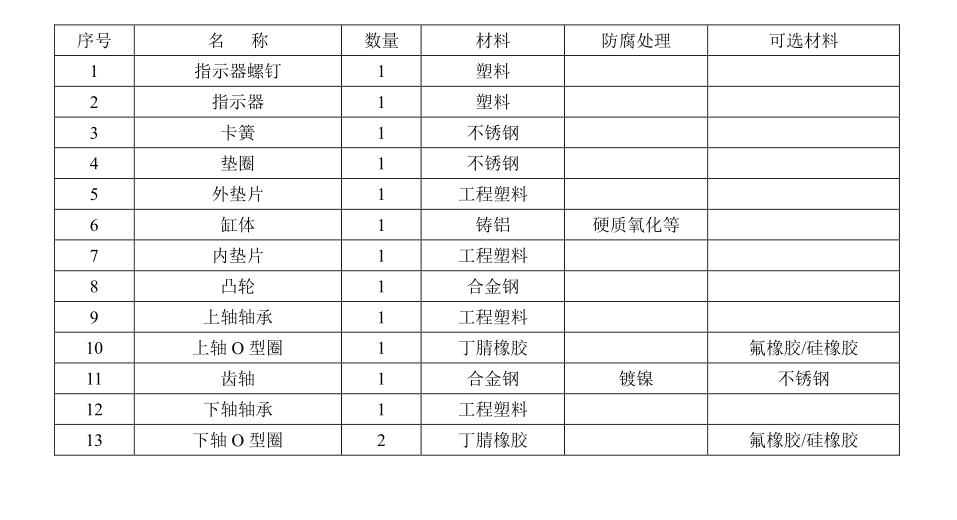 | 序号 | 名　称 | 数量 | 材料 | 防腐处理 | 可选材料 |
|---|---|---|---|---|---|
| 1 | 指示器螺钉 | 1 | 塑料 | | |
| 2 | 指示器 | 1 | 塑料 | | |
| 3 | 卡簧 | 1 | 不锈钢 | | |
| 4 | 垫圈 | 1 | 不锈钢 | | |
| 5 | 外垫片 | 1 | 工程塑料 | | |
| 6 | 缸体 | 1 | 铸铝 | 硬质氧化等 | |
| 7 | 内垫片 | 1 | 工程塑料 | | |
| 8 | 凸轮 | 1 | 合金钢 | | |
| 9 | 上轴轴承 | 1 | 工程塑料 | | |
| 10 | 上轴 O 型圈 | 1 | 丁腈橡胶 | | 氟橡胶/硅橡胶 |
| 11 | 齿轴 | 1 | 合金钢 | 镀镍 | 不锈钢 |
| 12 | 下轴轴承 | 1 | 工程塑料 | | |
| 13 | 下轴 O 型圈 | 2 | 丁腈橡胶 | | 氟橡胶/硅橡胶 |